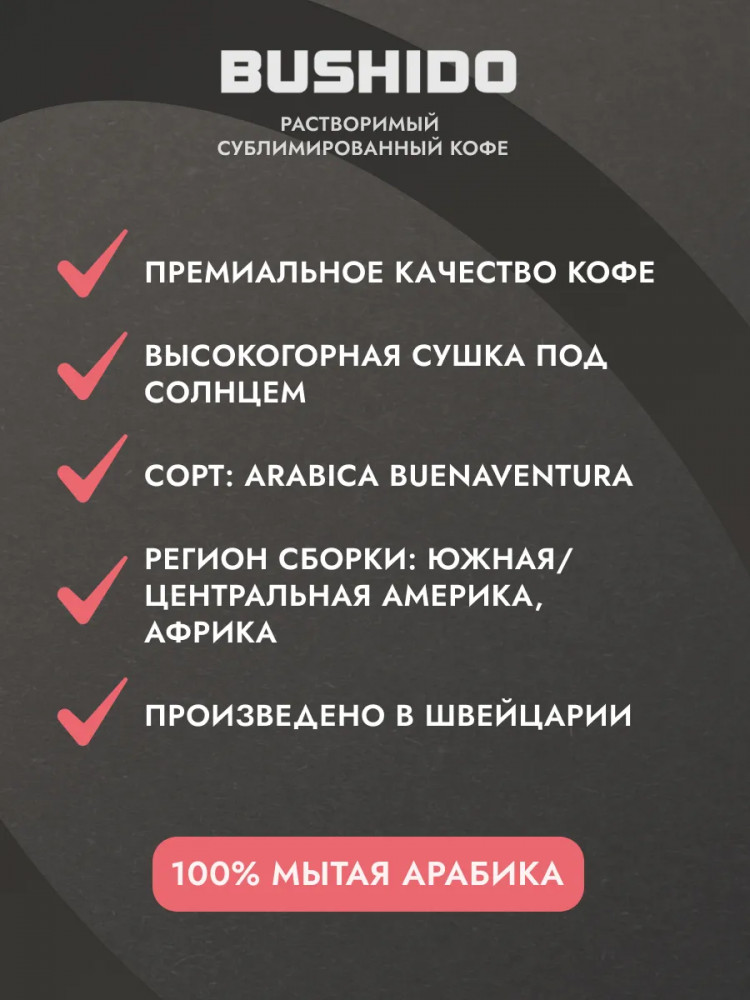 BUSHIDO

РАСТВОРИМЫЙ
СУБЛИМИРОВАННЫЙ КОФЕ

✓ ПРЕМИАЛЬНОЕ КАЧЕСТВО КОФЕ

✓ ВЫСОКОГОРНАЯ СУШКА ПОД СОЛНЦЕМ

✓ СОРТ: ARABICA BUENAVENTURA

✓ РЕГИОН СБОРКИ: ЮЖНАЯ/ ЦЕНТРАЛЬНАЯ АМЕРИКА, АФРИКА

✓ ПРОИЗВЕДЕНО В ШВЕЙЦАРИИ

100% МЫТАЯ АРАБИКА